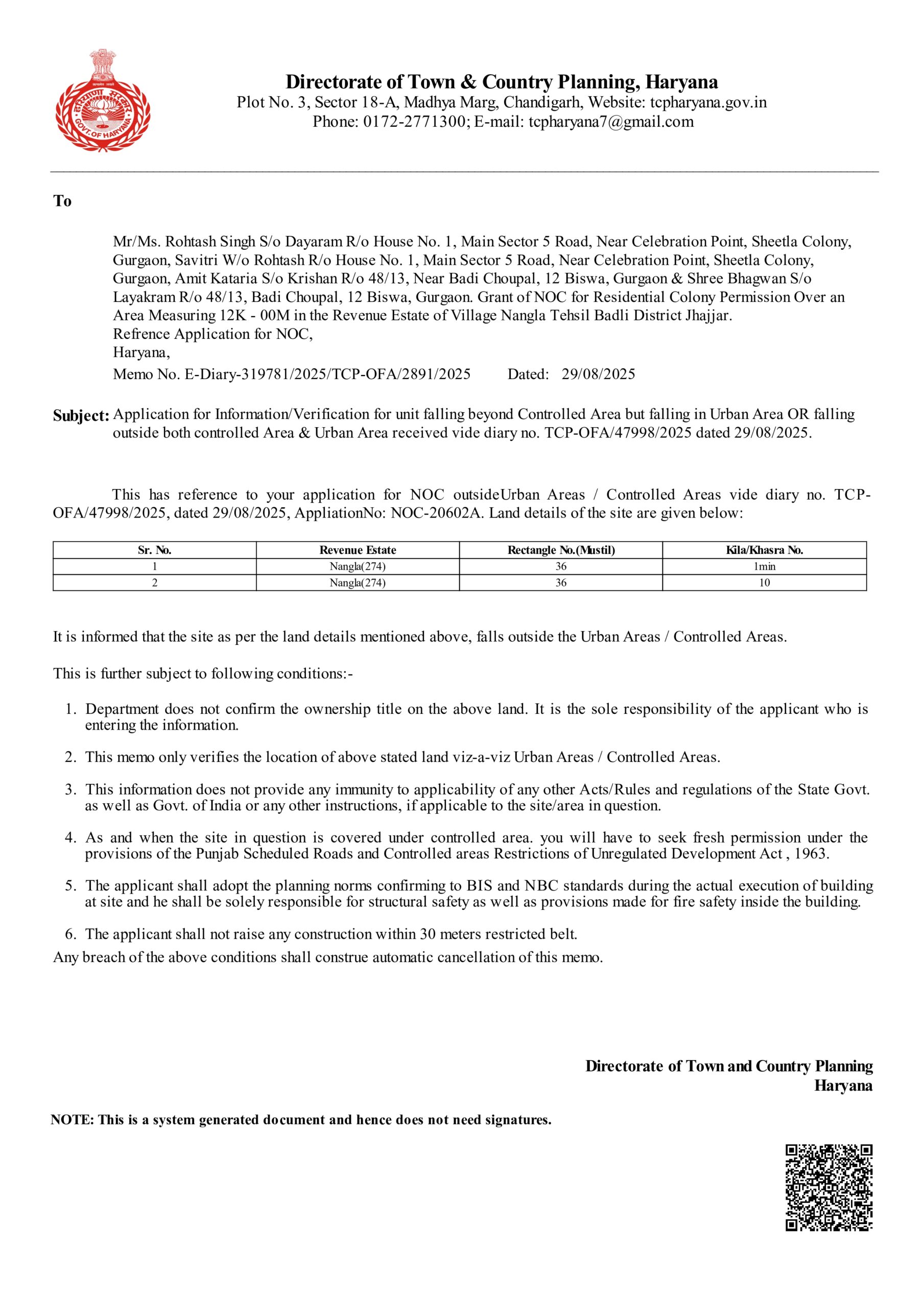 GOVT. OF HARYANA

Directorate of Town & Country Planning, Haryana
Plot No. 3, Sector 18-A, Madhya Marg, Chandigarh, Website: tcpharyana.gov.in
Phone: 0172-2771300; E-mail: tcpharyana7@gmail.com

To

Mr/Ms. Rohtash Singh S/o Dayaram R/o House No. 1, Main Sector 5 Road, Near Celebration Point, Sheetla Colony, Gurgaon, Savitri W/o Rohtash R/o House No. 1, Main Sector 5 Road, Near Celebration Point, Sheetla Colony, Gurgaon, Amit Kataria S/o Krishan R/o 48/13, Near Badi Choupal, 12 Biswa, Gurgaon & Shree Bhagwan S/o Layakram R/o 48/13, Badi Choupal, 12 Biswa, Gurgaon. Grant of NOC for Residential Colony Permission Over an Area Measuring 12K - 00M in the Revenue Estate of Village Nangla Tehsil Badli District Jhajjar.
Refrence Application for NOC,
Haryana,
Memo No. E-Diary-319781/2025/TCP-OFA/2891/2025 Dated: 29/08/2025

Subject: Application for Information/Verification for unit falling beyond Controlled Area but falling in Urban Area OR falling outside both controlled Area & Urban Area received vide diary no. TCP-OFA/47998/2025 dated 29/08/2025.

This has reference to your application for NOC outsideUrban Areas / Controlled Areas vide diary no. TCP-OFA/47998/2025, dated 29/08/2025, AppliationNo: NOC-20602A. Land details of the site are given below:

| Sr. No. | Revenue Estate | Rectangle No.(Mustil) | Kila/Khasra No. |
|---|---|---|---|
| 1 | Nangla(274) | 36 | 1min |
| 2 | Nangla(274) | 36 | 10 |

It is informed that the site as per the land details mentioned above, falls outside the Urban Areas / Controlled Areas.

This is further subject to following conditions:-

1. Department does not confirm the ownership title on the above land. It is the sole responsibility of the applicant who is entering the information.

2. This memo only verifies the location of above stated land viz-a-viz Urban Areas / Controlled Areas.

3. This information does not provide any immunity to applicability of any other Acts/Rules and regulations of the State Govt. as well as Govt. of India or any other instructions, if applicable to the site/area in question.

4. As and when the site in question is covered under controlled area. you will have to seek fresh permission under the provisions of the Punjab Scheduled Roads and Controlled areas Restrictions of Unregulated Development Act , 1963.

5. The applicant shall adopt the planning norms confirming to BIS and NBC standards during the actual execution of building at site and he shall be solely responsible for structural safety as well as provisions made for fire safety inside the building.

6. The applicant shall not raise any construction within 30 meters restricted belt.

Any breach of the above conditions shall construe automatic cancellation of this memo.

Directorate of Town and Country Planning
Haryana

NOTE: This is a system generated document and hence does not need signatures.